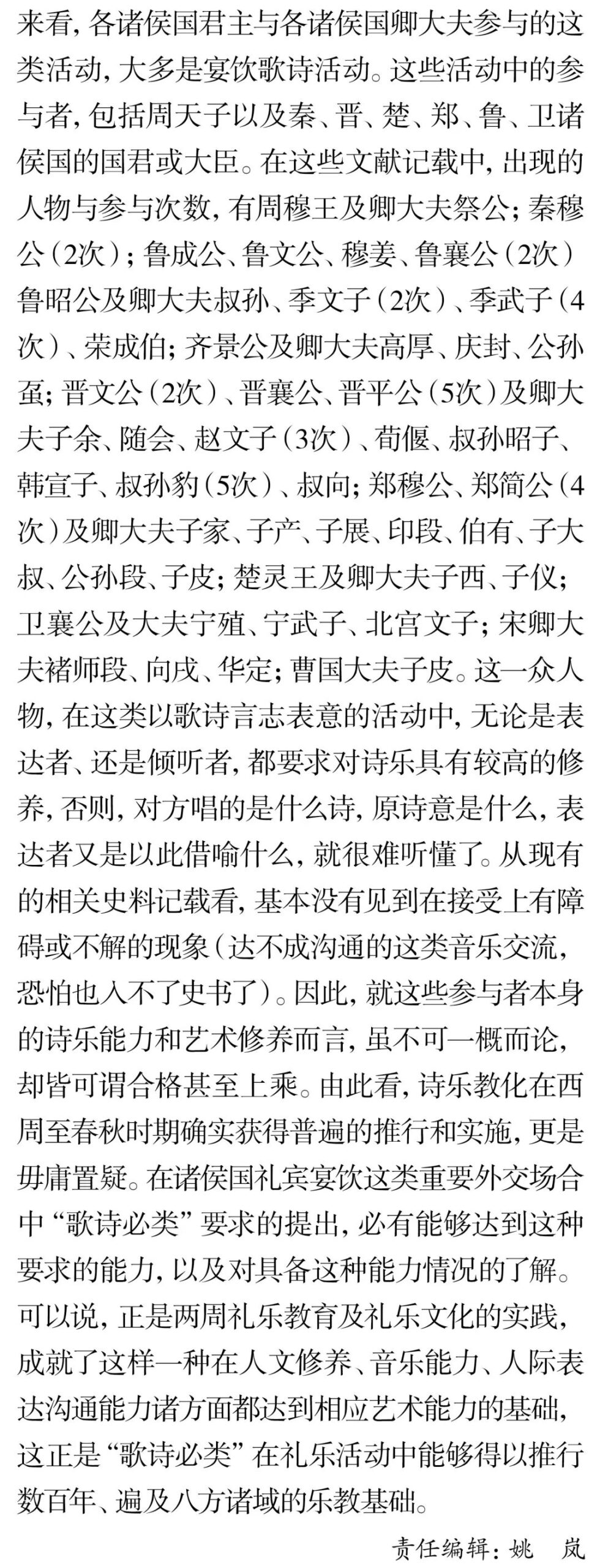 来看，各诸侯国君主与各诸侯国卿大夫参与的这类活动，大多是宴饮歌诗活动。这些活动中的参与者，包括周天子以及秦、晋、楚、郑、鲁、卫诸侯国的国君或大臣。在这些文献记载中，出现的人物与参与次数，有周穆王及卿大夫祭公；秦穆公（2次）；鲁成公、鲁文公、穆姜、鲁襄公（2次）鲁昭公及卿大夫叔孙、季文子（2次）、季武子（4次）、荣成伯；齐景公及卿大夫高厚、庆封、公孙虿；晋文公（2次）、晋襄公、晋平公（5次）及卿大夫子余、随会、赵文子（3次）、荀偃、叔孙昭子、韩宣子、叔孙豹（5次）、叔向；郑穆公、郑简公（4次）及卿大夫子家、子产、子展、印段、伯有、子大叔、公孙段、子皮；楚灵王及卿大夫子西、子仪；卫襄公及大夫宁殖、宁武子、北宫文子；宋卿大夫褚师段、向戌、华定；曹国大夫子皮。这一众人物，在这类以歌诗言志表意的活动中，无论是表达者、还是倾听者，都要求对诗乐具有较高的修养，否则，对方唱的是什么诗，原诗意是什么，表达者又是以此借喻什么，就很难听懂了。从现有的相关史料记载看，基本没有见到在接受上有障碍或不解的现象（达不成沟通的这类音乐交流，恐怕也入不了史书了）。因此，就这些参与者本身的诗乐能力和艺术修养而言，虽不可一概而论，却皆可谓合格甚至上乘。由此看，诗乐教化在西周至春秋时期确实获得普遍的推行和实施，更是毋庸置疑。在诸侯国礼宾宴饮这类重要外交场合中“歌诗必类”要求的提出，必有能够达到这种要求的能力，以及对具备这种能力情况的了解。可以说，正是两周礼乐教育及礼乐文化的实践，成就了这样一种在人文修养、音乐能力、人际表达沟通能力诸方面都达到相应艺术能力的基础，这正是“歌诗必类”在礼乐活动中能够得以推行数百年、遍及八方诸域的乐教基础。

责任编辑：姚　岚